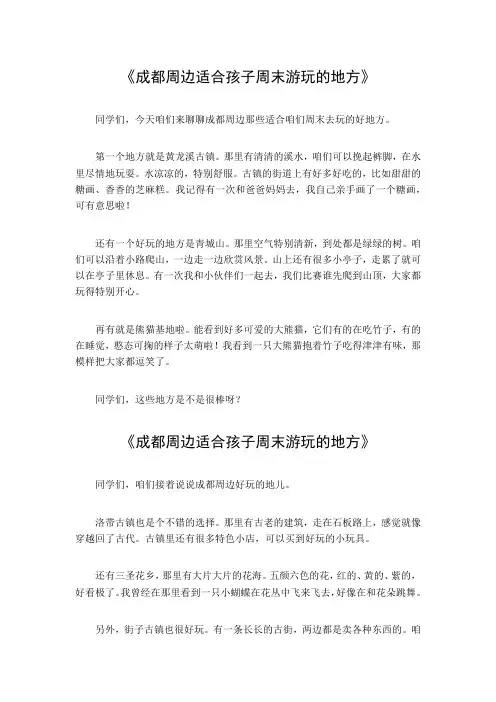 《成都周边适合孩子周末游玩的地方》

同学们，今天咱们来聊聊成都周边那些适合咱们周末去玩的好地方。

第一个地方就是黄龙溪古镇。那里有清清的溪水，咱们可以挽起裤脚，在水里尽情地玩耍。水凉凉的，特别舒服。古镇的街道上有好多好吃的，比如甜甜的糖画、香香的芝麻糕。我记得有一次和爸爸妈妈去，我自己亲手画了一个糖画，可有意思啦！

还有一个好玩的地方是青城山。那里空气特别清新，到处都是绿绿的树。咱们可以沿着小路爬山，一边走一边欣赏风景。山上还有很多小亭子，走累了就可以在亭子里休息。有一次我和小伙伴们一起去，我们比赛谁先爬到山顶，大家都玩得特别开心。

再有就是熊猫基地啦。能看到好多可爱的大熊猫，它们有的在吃竹子，有的在睡觉，憨态可掬的样子太萌啦！我看到一只大熊猫抱着竹子吃得津津有味，那模样把大家都逗笑了。

同学们，这些地方是不是很棒呀？

《成都周边适合孩子周末游玩的地方》

同学们，咱们接着说说成都周边好玩的地儿。

洛带古镇也是个不错的选择。那里有古老的建筑，走在石板路上，感觉就像穿越回了古代。古镇里还有很多特色小店，可以买到好玩的小玩具。

还有三圣花乡，那里有大片大片的花海。五颜六色的花，红的、黄的、紫的，好看极了。我曾经在那里看到一只小蝴蝶在花丛中飞来飞去，好像在和花朵跳舞。

另外，街子古镇也很好玩。有一条长长的古街，两边都是卖各种东西的。咱